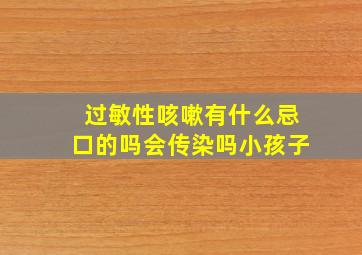 过敏性咳嗽有什么忌口的吗会传染吗小孩子